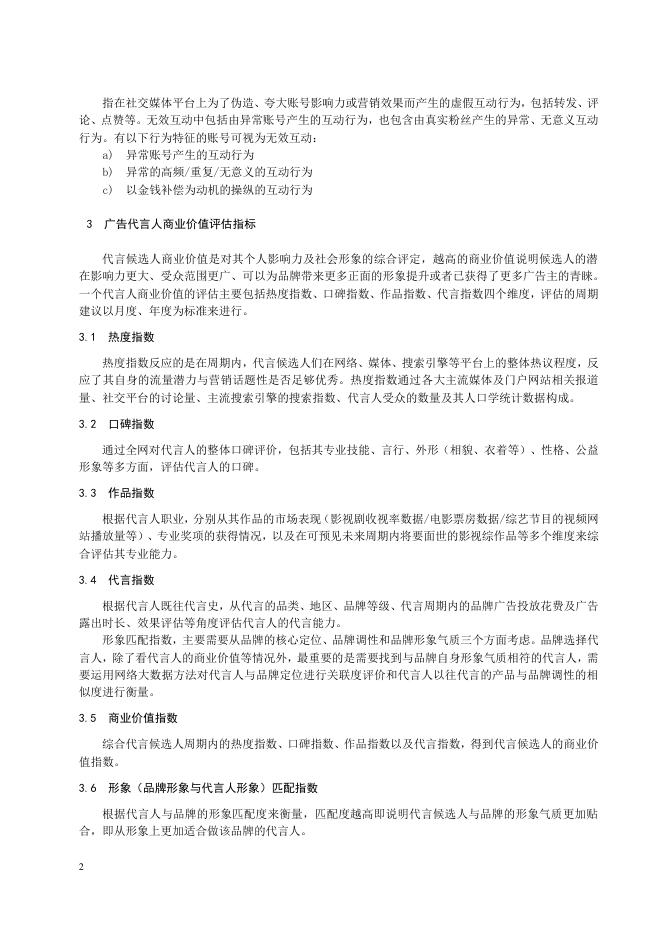 指在社交媒体平台上为了伪造、夸大账号影响力或营销效果而产生的虚假互动行为，包括转发、评论、点赞等。无效互动中包括由异常账号产生的互动行为，也包含由真实粉丝产生的异常、无意义互动行为。有以下行为特征的账号可视为无效互动：

a) 异常账号产生的互动行为
b) 异常的高频/重复/无意义的互动行为
c) 以金钱补偿为动机的操纵的互动行为

3 广告代言人商业价值评估指标

代言候选人商业价值是对其个人影响力及社会形象的综合评定，越高的商业价值说明候选人的潜在影响力更大、受众范围更广、可以为品牌带来更多正面的形象提升或者已获得了更多广告主的青睐。一个代言人商业价值的评估主要包括热度指数、口碑指数、作品指数、代言指数四个维度，评估的周期建议以月度、年度为标准来进行。

3.1 热度指数

热度指数反应的是在周期内，代言候选人们在网络、媒体、搜索引擎等平台上的整体热议程度，反应了其自身的流量潜力与营销话题性是否足够优秀。热度指数通过各大主流媒体及门户网站相关报道量、社交平台的讨论量、主流搜索引擎的搜索指数、代言人受众的数量及其人口学统计数据构成。

3.2 口碑指数

通过全网对代言人的整体口碑评价，包括其专业技能、言行、外形（相貌、衣着等）、性格、公益形象等多方面，评估代言人的口碑。

3.3 作品指数

根据代言人职业，分别从其作品的市场表现（影视剧收视率数据/电影票房数据/综艺节目的视频网站播放量等）、专业奖项的获得情况，以及在可预见未来周期内将要面世的影视综作品等多个维度来综合评估其专业能力。

3.4 代言指数

根据代言人既往代言史，从代言的品类、地区、品牌等级、代言周期内的品牌广告投放花费及广告露出时长、效果评估等角度评估代言人的代言能力。

形象匹配指数，主要需要从品牌的核心定位、品牌调性和品牌形象气质三个方面考虑。品牌选择代言人，除了看代言人的商业价值等情况外，最重要的是需要找到与品牌自身形象气质相符的代言人，需要运用网络大数据方法对代言人与品牌定位进行关联度评价和代言人以往代言的产品与品牌调性的相似度进行衡量。

3.5 商业价值指数

综合代言候选人周期内的热度指数、口碑指数、作品指数以及代言指数，得到代言候选人的商业价值指数。

3.6 形象（品牌形象与代言人形象）匹配指数

根据代言人与品牌的形象匹配度来衡量，匹配度越高即说明代言候选人与品牌的形象气质更加贴合，即从形象上更加适合做该品牌的代言人。

2